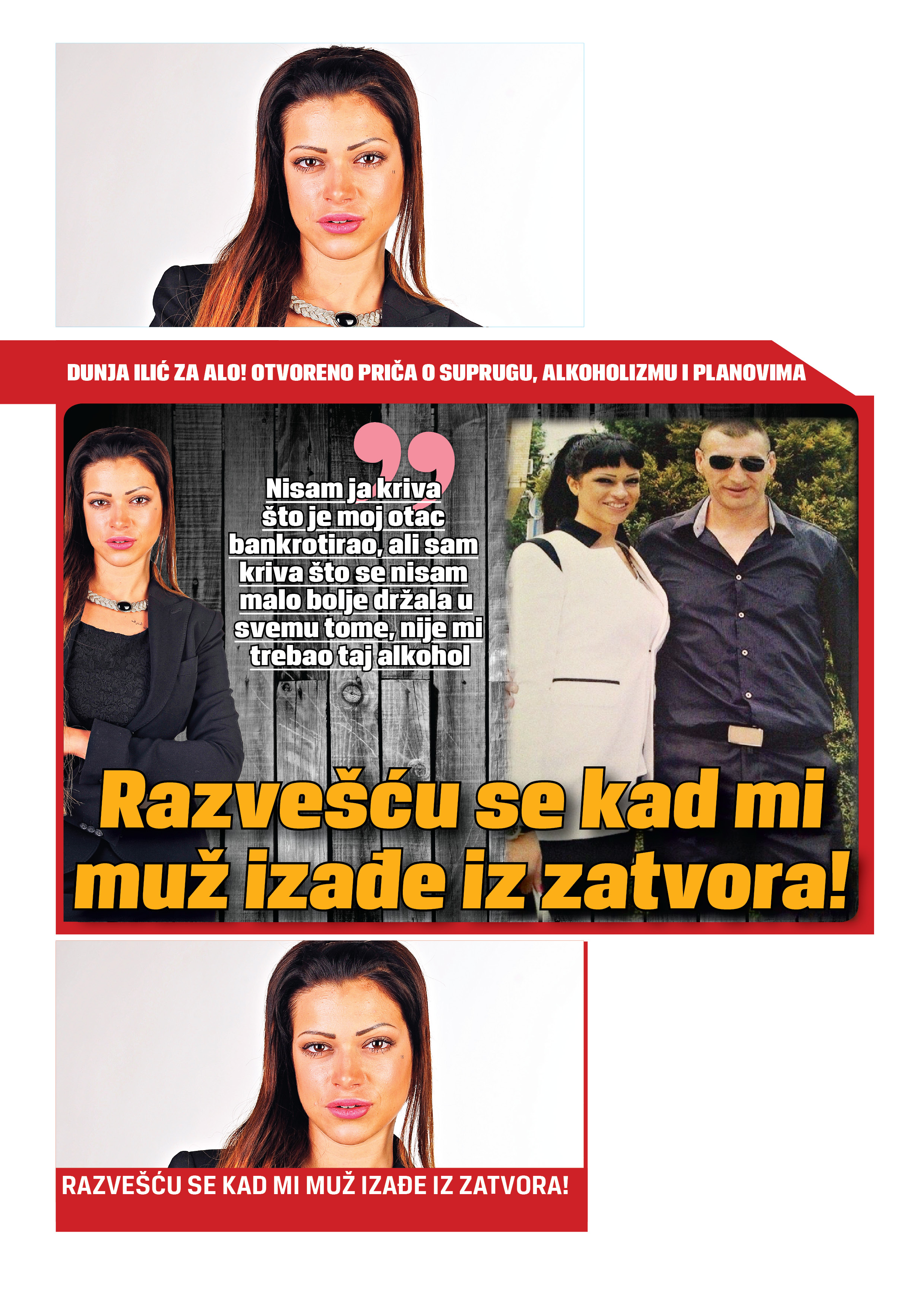 DUNJA ILIĆ ZA ALO! OTVORENO PRIČA O SUPRUGU, ALKOHOLIZMU I PLANOVIMA

Nisam ja kriva što je moj otac bankrotirao, ali sam kriva što se nisam malo bolje držala u svemu tome, nije mi trebao taj alkohol

Razvešću se kad mi muž izađe iz zatvora!

RAZVEŠĆU SE KAD MI MUŽ IZAĐE IZ ZATVORA!